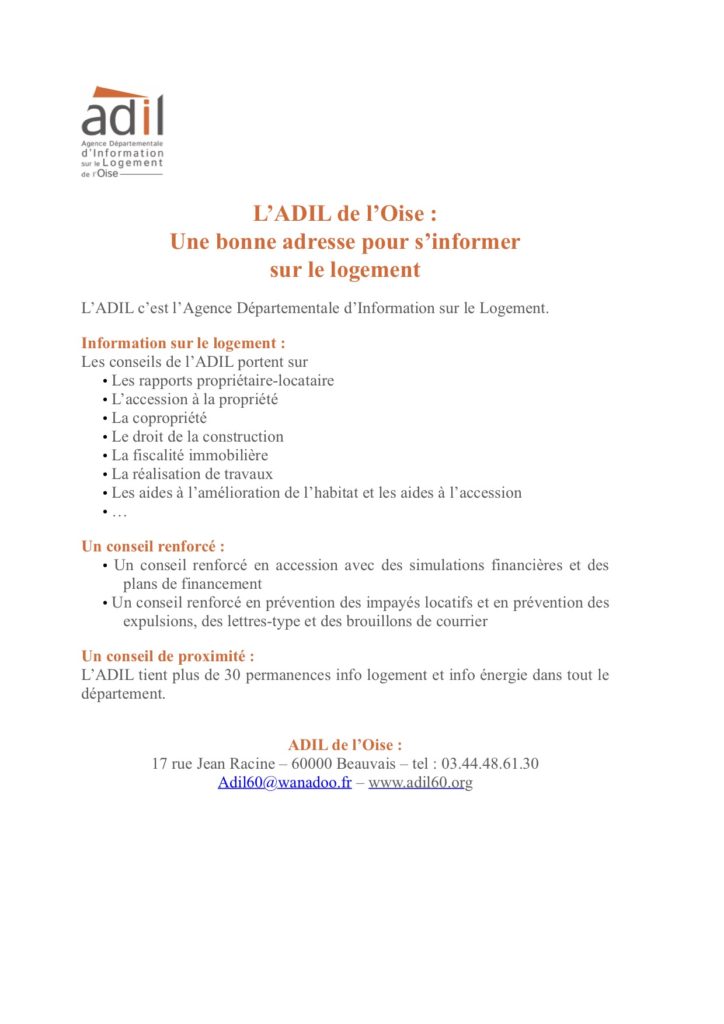 adil
Agence Départementale d'Information sur le Logement de l'Oise

L'ADIL de l'Oise :
Une bonne adresse pour s'informer sur le logement

L'ADIL c'est l'Agence Départementale d'Information sur le Logement.

Information sur le logement :
Les conseils de l'ADIL portent sur
• Les rapports propriétaire-locataire
• L'accession à la propriété
• La copropriété
• Le droit de la construction
• La fiscalité immobilière
• La réalisation de travaux
• Les aides à l'amélioration de l'habitat et les aides à l'accession
• …

Un conseil renforcé :
• Un conseil renforcé en accession avec des simulations financières et des plans de financement
• Un conseil renforcé en prévention des impayés locatifs et en prévention des expulsions, des lettres-type et des brouillons de courrier

Un conseil de proximité :
L'ADIL tient plus de 30 permanences info logement et info énergie dans tout le département.

ADIL de l'Oise :
17 rue Jean Racine – 60000 Beauvais – tel : 03.44.48.61.30
Adil60@wanadoo.fr – www.adil60.org